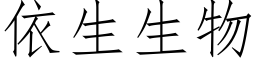 依生生物